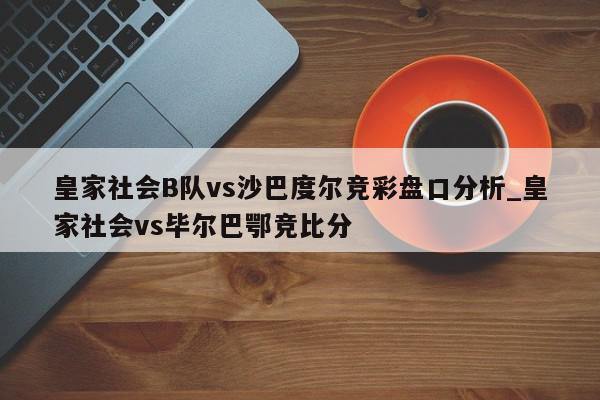 皇家社会B队vs沙巴度尔竞彩盘口分析_皇家社会vs毕尔巴鄂竞比分